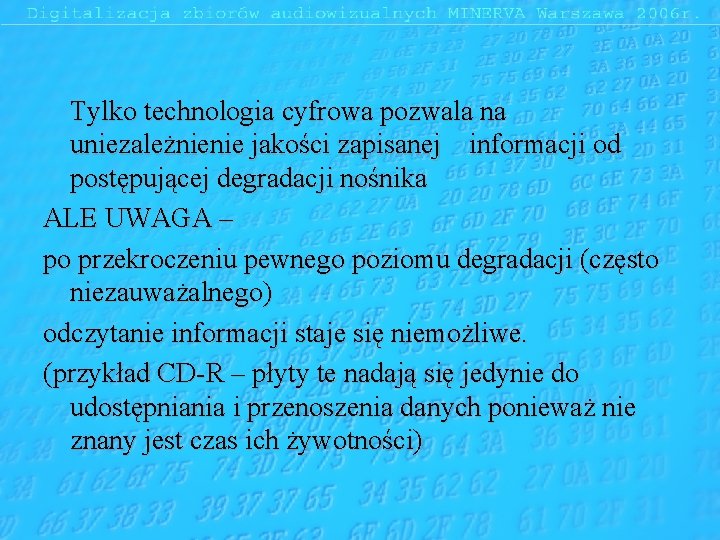 Digitalizacja zbiorów audiowizualnych MINERVA Warszawa 2006r.

Tylko technologia cyfrowa pozwala na uniezależnienie jakości zapisanej informacji od postępującej degradacji nośnika

ALE UWAGA –

po przekroczeniu pewnego poziomu degradacji (często niezauważalnego)

odczytanie informacji staje się niemożliwe.

(przykład CD-R – płyty te nadają się jedynie do udostępniania i przenoszenia danych ponieważ nie znany jest czas ich żywotności)